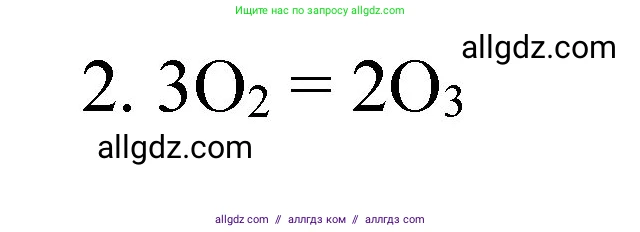 Ищите нас по запросу allgdz.com

allgdz.com

2. $3O_2 = 2O_3$

allgdz.com

allgdz com // аллгдз ком // аллгдз com